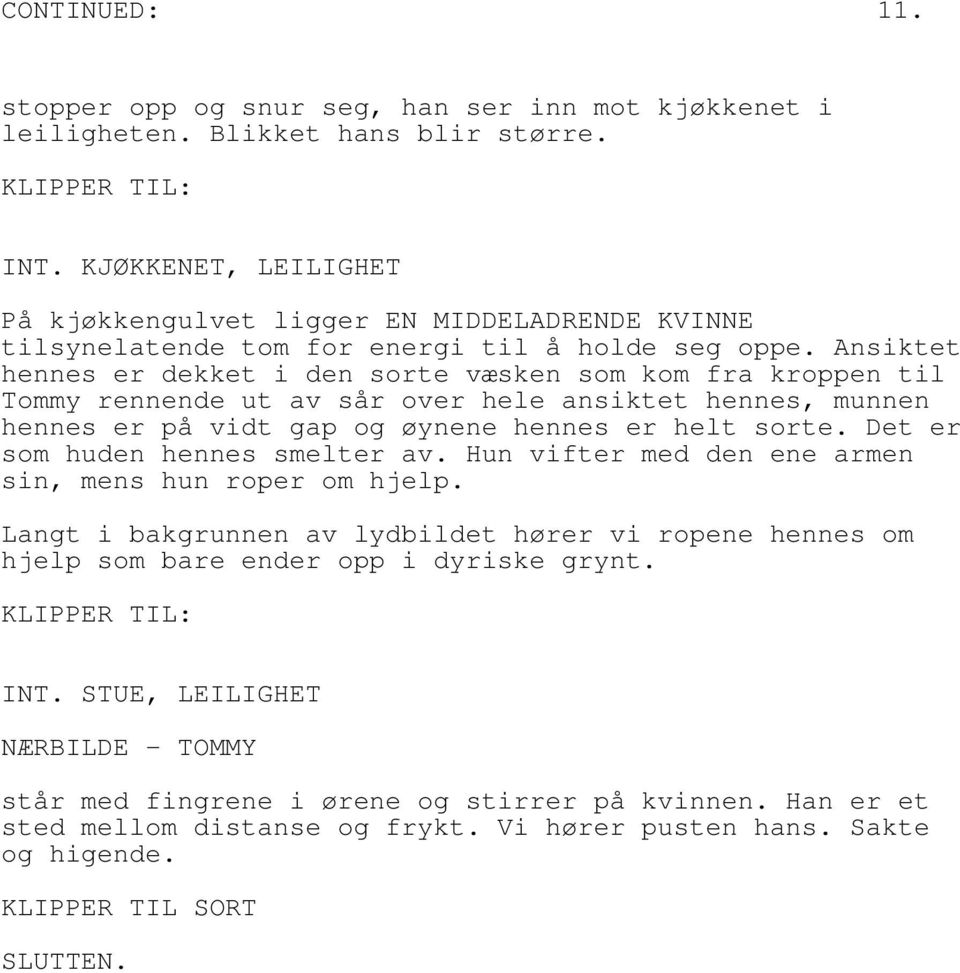 CONTINUED: 11.

stopper opp og snur seg, han ser inn mot kjøkkenet i leiligheten. Blikket hans blir større.

KLIPPER TIL:

INT. KJØKKENET, LEILIGHET

På kjøkkengulvet ligger EN MIDDELADRENDE KVINNE tilsynelatende tom for energi til å holde seg oppe. Ansiktet hennes er dekket i den sorte væsken som kom fra kroppen til Tommy rennende ut av sår over hele ansiktet hennes, munnen hennes er på vidt gap og øynene hennes er helt sorte. Det er som huden hennes smelter av. Hun vifter med den ene armen sin, mens hun roper om hjelp.

Langt i bakgrunnen av lydbildet hører vi ropene hennes om hjelp som bare ender opp i dyriske grynt.

KLIPPER TIL:

INT. STUE, LEILIGHET

NÆRBILDE - TOMMY

står med fingrene i ørene og stirrer på kvinnen. Han er et sted mellom distanse og frykt. Vi hører pusten hans. Sakte og higende.

KLIPPER TIL SORT

SLUTTEN.